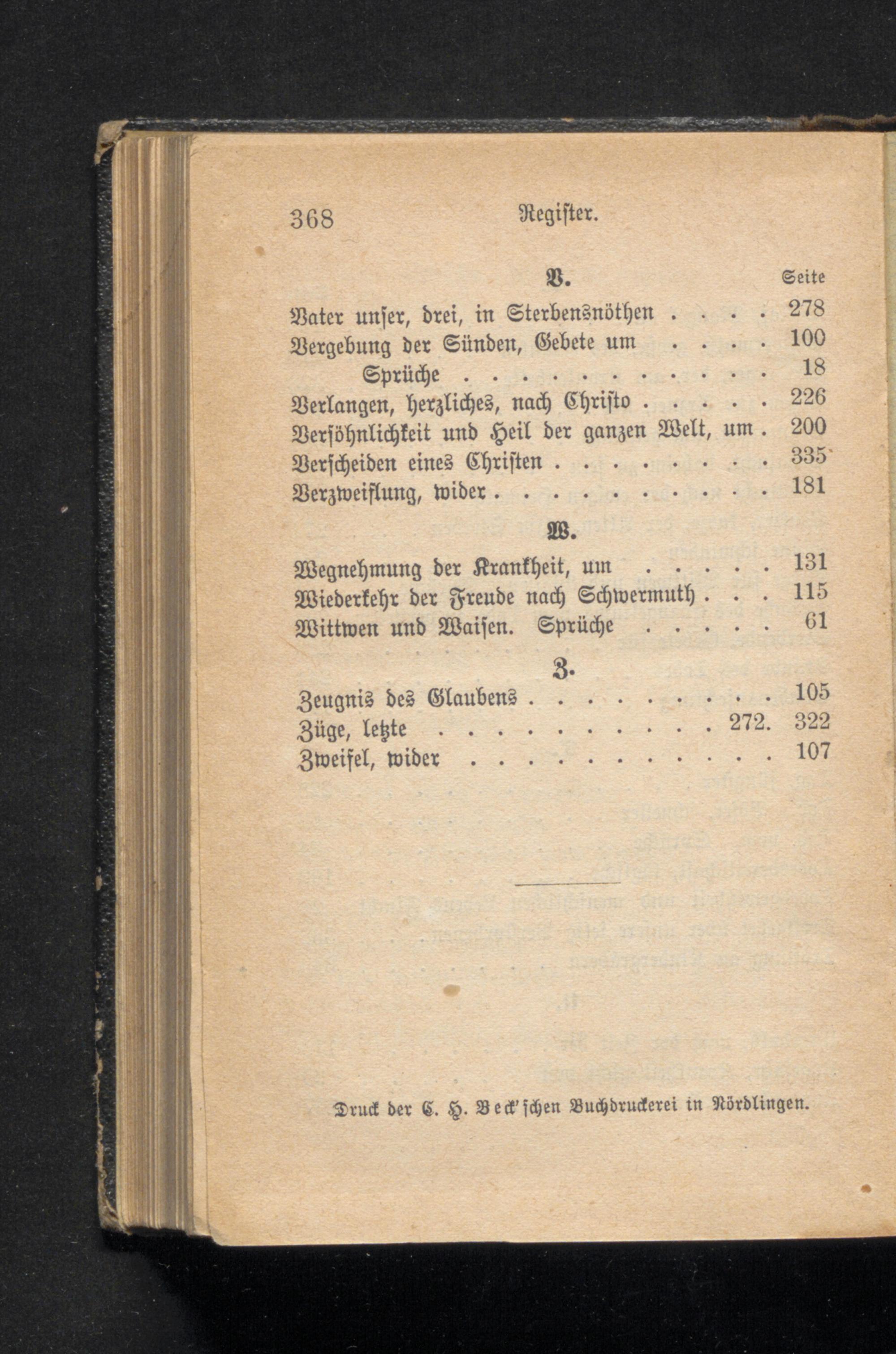 368 Register.

V.

Seite

Vater unser, drei, in Sterbensnöthen 278

Vergebung der Sünden, Gebete um 100

Sprüche 18

Verlangen, herzliches, nach Christo 226

Versöhnlichkeit und Heil der ganzen Welt, um 200

Verscheiden eines Christen 335

Verzweiflung, wider 181

W.

Wegnehmung der Krankheit, um 131

Wiederkehr der Freude nach Schwermuth 115

Wittwen und Waisen. Sprüche 61

Z.

Zeugnis des Glaubens 105

Züge, letzte 272. 322

Zweifel, wider 107

Druck der C. H. Beck'schen Buchdruckerei in Nördlingen.